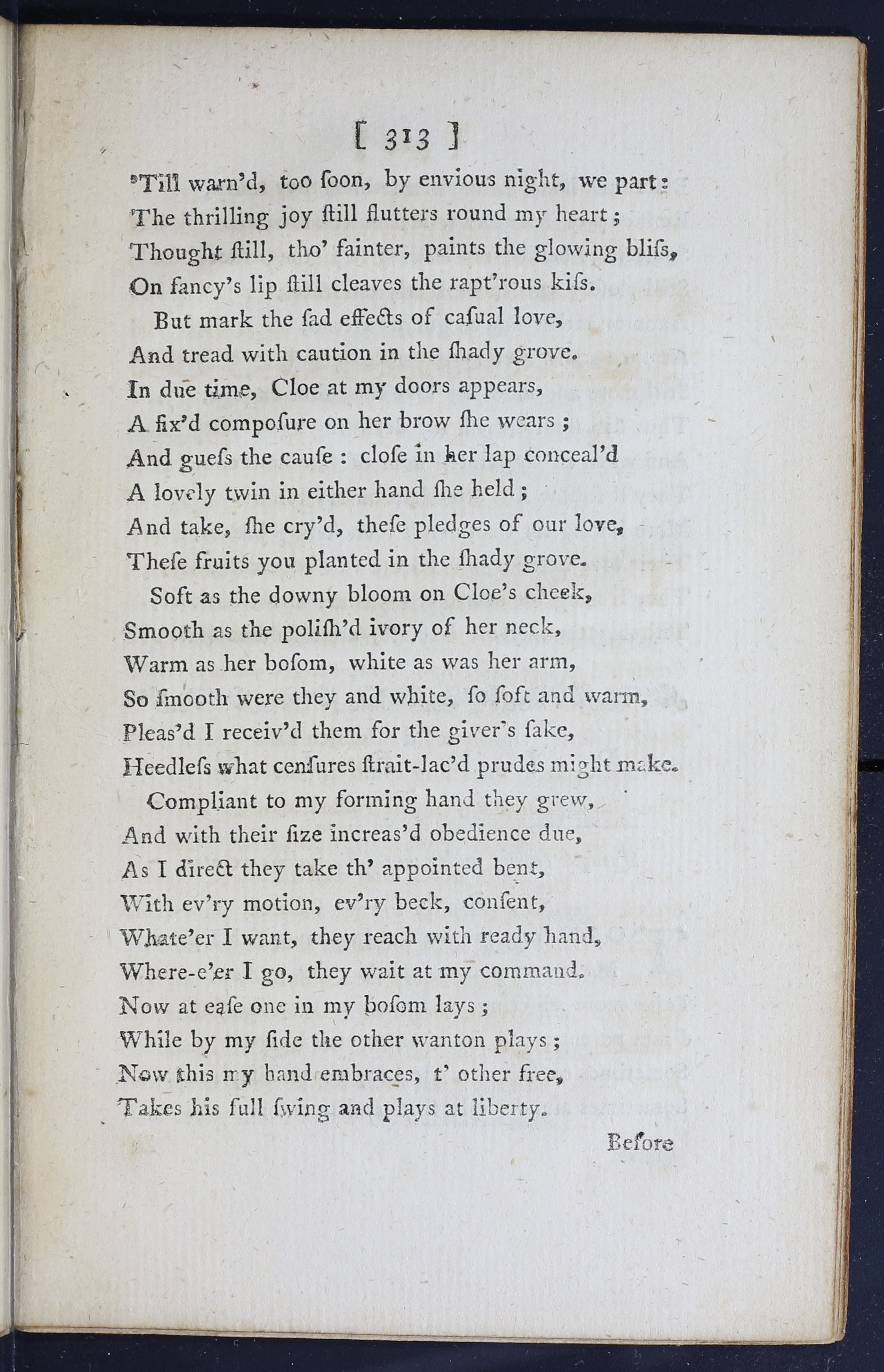 [ 313 ]

'Till warn'd, too ſoon, by envious night, we part:
The thrilling joy ſtill flutters round my heart;
Thought ſtill, tho' fainter, paints the glowing bliſs,
On fancy's lip ſtill cleaves the rapt'rous kiſs.

But mark the ſad effects of caſual love,
And tread with caution in the ſhady grove.
In due time, Cloe at my doors appears,
A fix'd compoſure on her brow ſhe wears;
And gueſs the cauſe: cloſe in her lap conceal'd
A lovely twin in either hand ſhe held;
And take, ſhe cry'd, theſe pledges of our love,
Theſe fruits you planted in the ſhady grove.

Soft as the downy bloom on Cloe's cheek,
Smooth as the poliſh'd ivory of her neck,
Warm as her boſom, white as was her arm,
So ſmooth were they and white, ſo ſoft and warm,
Pleas'd I receiv'd them for the giver's ſake,
Heedleſs what cenſures ſtrait-lac'd prudes might make.

Compliant to my forming hand they grew,
And with their ſize increas'd obedience due,
As I direct they take th' appointed bent,
With ev'ry motion, ev'ry beck, conſent,
Whate'er I want, they reach with ready hand,
Where-e'er I go, they wait at my command.
Now at eaſe one in my boſom lays;
While by my ſide the other wanton plays;
Now this my hand embraces, t' other free,
Takes his full ſwing and plays at liberty.

Before